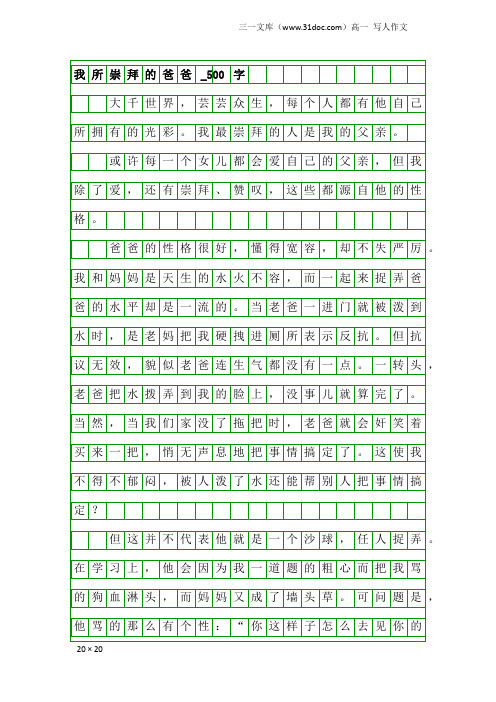 三一文库（www.31doc.com）高一 写人作文

我所崇拜的爸爸_500字

大千世界，芸芸众生，每个人都有他自己所拥有的光彩。我最崇拜的人是我的父亲。

或许每一个女儿都会爱自己的父亲，但我除了爱，还有崇拜、赞叹，这些都源自他的性格。

爸爸的性格很好，懂得宽容，却不失严厉。我和妈妈是天生的水火不容，而一起来捉弄爸爸的水平却是一流的。当老爸一进门就被泼到水时，是老妈把我硬拽进厕所表示反抗。但抗议无效，貌似老爸连生气都没有一点。一转头，老爸把水拨弄到我的脸上，没事儿就算完了。当然，当我们家没了拖把时，老爸就会奸笑着买来一把，悄无声息地把事情搞定了。这使我不得不郁闷，被人泼了水还能帮别人把事情搞定？

但这并不代表他就是一个沙球，任人捉弄。在学习上，他会因为我一道题的粗心而把我骂的狗血淋头，而妈妈又成了墙头草。可问题是，他骂的那么有个性：“你这样子怎么去见你的

20×20